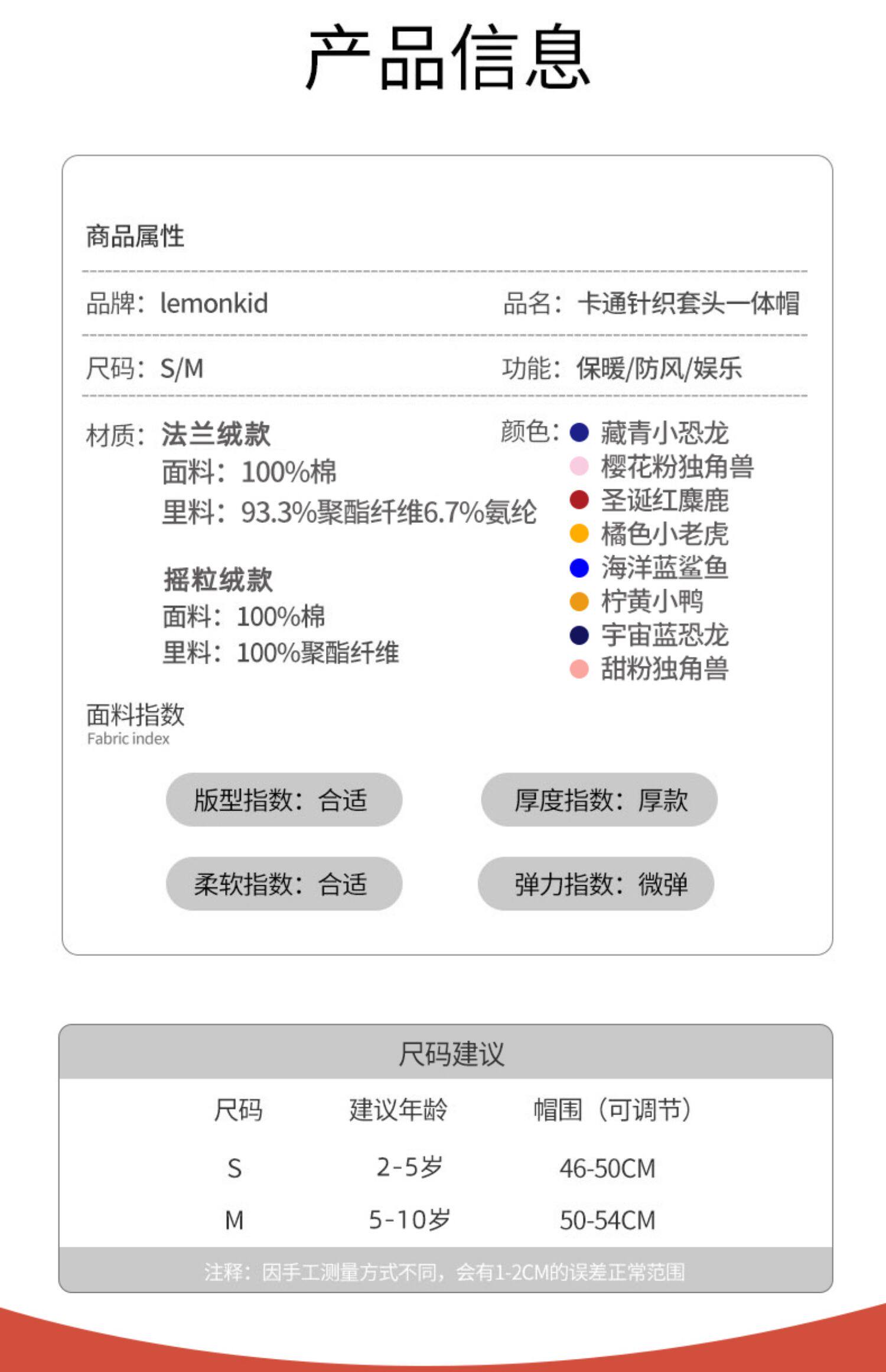 产品信息

商品属性

品牌：lemonkid

品名：卡通针织套头一体帽

尺码：S/M

功能：保暖/防风/娱乐

材质：法兰绒款
面料：100%棉
里料：93.3%聚酯纤维6.7%氨纶

摇粒绒款
面料：100%棉
里料：100%聚酯纤维

颜色：藏青小恐龙
樱花粉独角兽
圣诞红麋鹿
橘色小老虎
海洋蓝鲨鱼
柠黄小鸭
宇宙蓝恐龙
甜粉独角兽

面料指数
Fabric index

版型指数：合适

厚度指数：厚款

柔软指数：合适

弹力指数：微弹

尺码建议

| 尺码 | 建议年龄 | 帽围（可调节） |
|---|---|---|
| S | 2-5岁 | 46-50CM |
| M | 5-10岁 | 50-54CM |

注释：因手工测量方式不同，会有1-2CM的误差正常范围